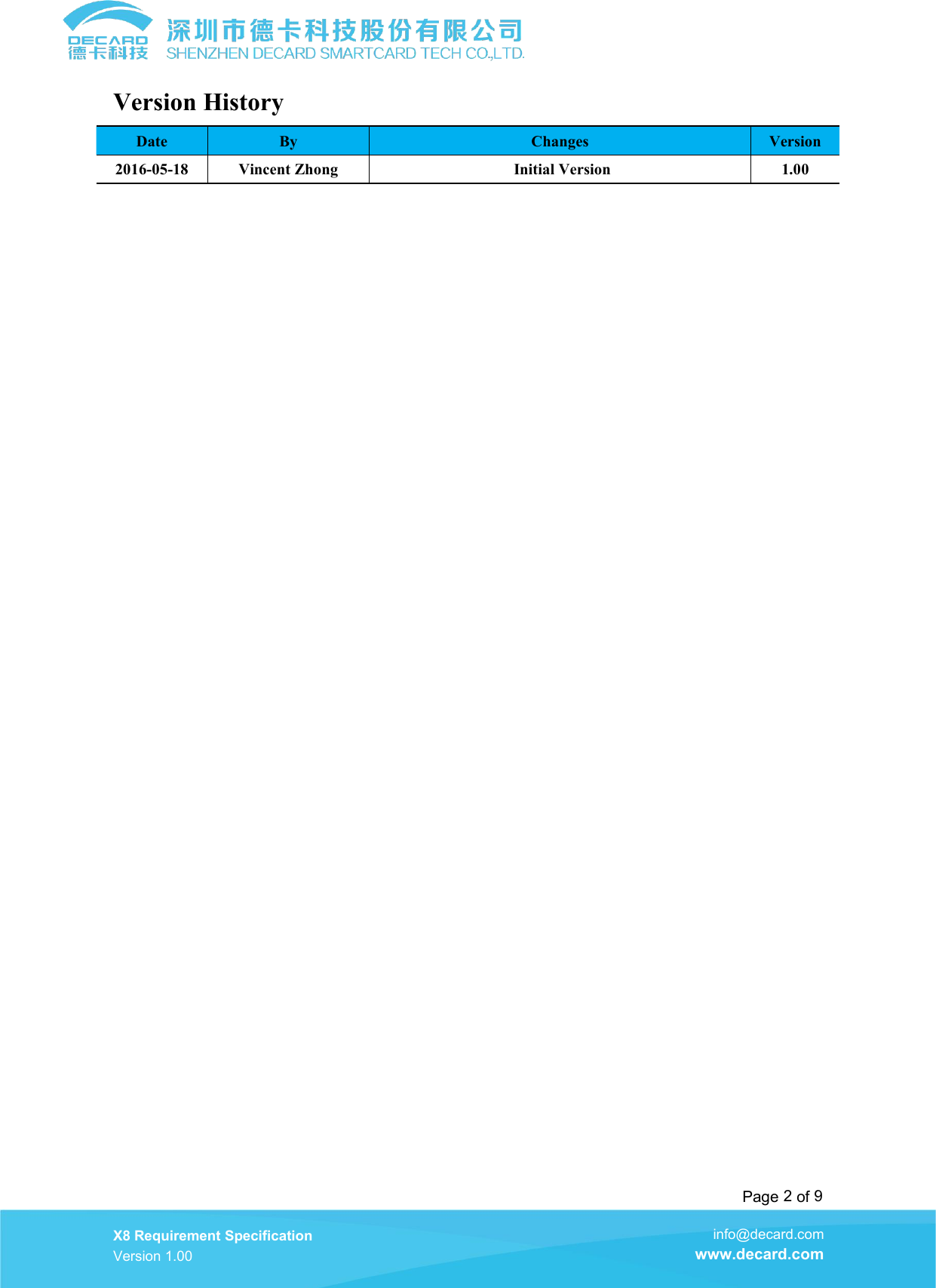 DECARD
德卡科技
深圳市德卡科技股份有限公司
SHENZHEN DECARD SMARTCARD TECH CO.,LTD.

Version History

| Date | By | Changes | Version |
|---|---|---|---|
| 2016-05-18 | Vincent Zhong | Initial Version | 1.00 |

Page 2 of 9

X8 Requirement Specification
Version 1.00

info@decard.com
www.decard.com